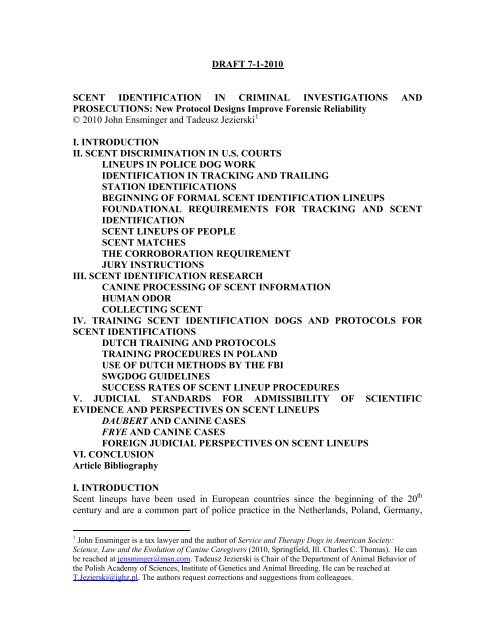 DRAFT 7-1-2010

SCENT IDENTIFICATION IN CRIMINAL INVESTIGATIONS AND PROSECUTIONS: New Protocol Designs Improve Forensic Reliability
© 2010 John Ensminger and Tadeusz Jezierski$^1$

I. INTRODUCTION
II. SCENT DISCRIMINATION IN U.S. COURTS
LINEUPS IN POLICE DOG WORK
IDENTIFICATION IN TRACKING AND TRAILING
STATION IDENTIFICATIONS
BEGINNING OF FORMAL SCENT IDENTIFICATION LINEUPS
FOUNDATIONAL REQUIREMENTS FOR TRACKING AND SCENT IDENTIFICATION
SCENT LINEUPS OF PEOPLE
SCENT MATCHES
THE CORROBORATION REQUIREMENT
JURY INSTRUCTIONS
III. SCENT IDENTIFICATION RESEARCH
CANINE PROCESSING OF SCENT INFORMATION
HUMAN ODOR
COLLECTING SCENT
IV. TRAINING SCENT IDENTIFICATION DOGS AND PROTOCOLS FOR SCENT IDENTIFICATIONS
DUTCH TRAINING AND PROTOCOLS
TRAINING PROCEDURES IN POLAND
USE OF DUTCH METHODS BY THE FBI
SWGDOG GUIDELINES
SUCCESS RATES OF SCENT LINEUP PROCEDURES
V. JUDICIAL STANDARDS FOR ADMISSIBILITY OF SCIENTIFIC EVIDENCE AND PERSPECTIVES ON SCENT LINEUPS
DAUBERT AND CANINE CASES
FRYE AND CANINE CASES
FOREIGN JUDICIAL PERSPECTIVES ON SCENT LINEUPS
VI. CONCLUSION
Article Bibliography

I. INTRODUCTION
Scent lineups have been used in European countries since the beginning of the 20$^{th}$ century and are a common part of police practice in the Netherlands, Poland, Germany,

$^1$ John Ensminger is a tax lawyer and the author of Service and Therapy Dogs in American Society: Science, Law and the Evolution of Canine Caregivers (2010, Springfield, Ill. Charles C. Thomas). He can be reached at jensminger@msn.com. Tadeusz Jezierski is Chair of the Department of Animal Behavior of the Polish Academy of Sciences, Institute of Genetics and Animal Breeding. He can be reached at T.Jezierski@ighz.pl. The authors request corrections and suggestions from colleagues.